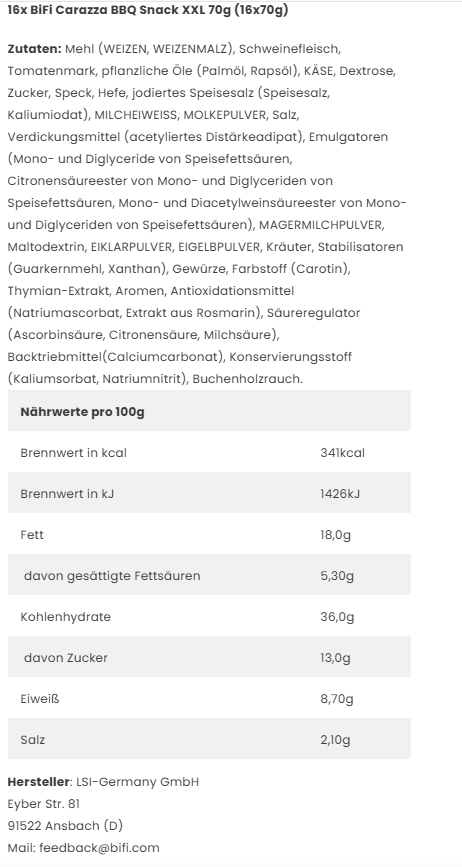 16x BiFi Carazza BBQ Snack XXL 70g (16x70g)

Zutaten: Mehl (WEIZEN, WEIZENMALZ), Schweinefleisch, Tomatenmark, pflanzliche Öle (Palmöl, Rapsöl), KÄSE, Dextrose, Zucker, Speck, Hefe, jodiertes Speisesalz (Speisesalz, Kaliumiodat), MILCHEIWEISS, MOLKEPULVER, Salz, Verdickungsmittel (acetyliertes Distärkeadipat), Emulgatoren (Mono- und Diglyceride von Speisefettsäuren, Citronensäureester von Mono- und Diglyceriden von Speisefettsäuren, Mono- und Diacetylweinsäureester von Mono- und Diglyceriden von Speisefettsäuren), MAGERMILCHPULVER, Maltodextrin, EIKLARPULVER, EIGELBPULVER, Kräuter, Stabilisatoren (Guarkernmehl, Xanthan), Gewürze, Farbstoff (Carotin), Thymian-Extrakt, Aromen, Antioxidationsmittel (Natriumascorbat, Extrakt aus Rosmarin), Säureregulator (Ascorbinsäure, Citronensäure, Milchsäure), Backtriebmittel(Calciumcarbonat), Konservierungsstoff (Kaliumsorbat, Natriumnitrit), Buchenholzrauch.

| Nährwerte pro 100g | |
|---|---|
| Brennwert in kcal | 341kcal |
| Brennwert in kJ | 1426kJ |
| Fett | 18,0g |
| davon gesättigte Fettsäuren | 5,30g |
| Kohlenhydrate | 36,0g |
| davon Zucker | 13,0g |
| Eiweiß | 8,70g |
| Salz | 2,10g |

Hersteller: LSI-Germany GmbH
Eyber Str. 81
91522 Ansbach (D)
Mail: feedback@bifi.com